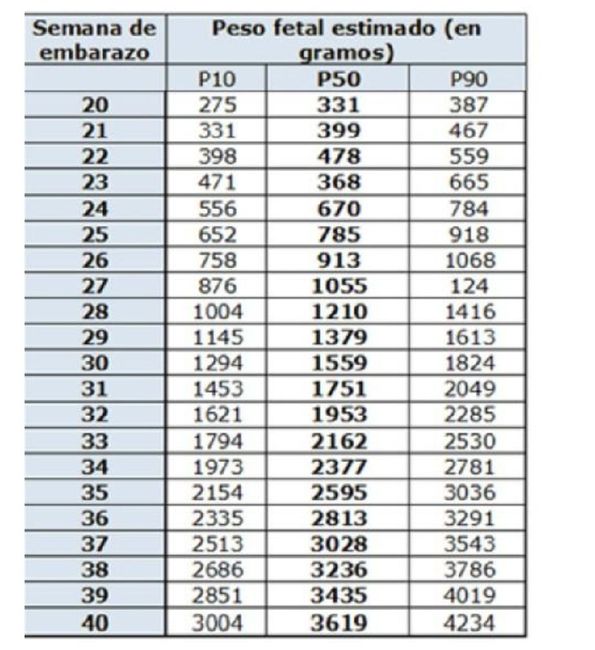 | Semana de embarazo | Peso fetal estimado (en gramos) | | |
|---|---|---|---|
| | P10 | P50 | P90 |
| 20 | 275 | 331 | 387 |
| 21 | 331 | 399 | 467 |
| 22 | 398 | 478 | 559 |
| 23 | 471 | 368 | 665 |
| 24 | 556 | 670 | 784 |
| 25 | 652 | 785 | 918 |
| 26 | 758 | 913 | 1068 |
| 27 | 876 | 1055 | 124 |
| 28 | 1004 | 1210 | 1416 |
| 29 | 1145 | 1379 | 1613 |
| 30 | 1294 | 1559 | 1824 |
| 31 | 1453 | 1751 | 2049 |
| 32 | 1621 | 1953 | 2285 |
| 33 | 1794 | 2162 | 2530 |
| 34 | 1973 | 2377 | 2781 |
| 35 | 2154 | 2595 | 3036 |
| 36 | 2335 | 2813 | 3291 |
| 37 | 2513 | 3028 | 3543 |
| 38 | 2686 | 3236 | 3786 |
| 39 | 2851 | 3435 | 4019 |
| 40 | 3004 | 3619 | 4234 |